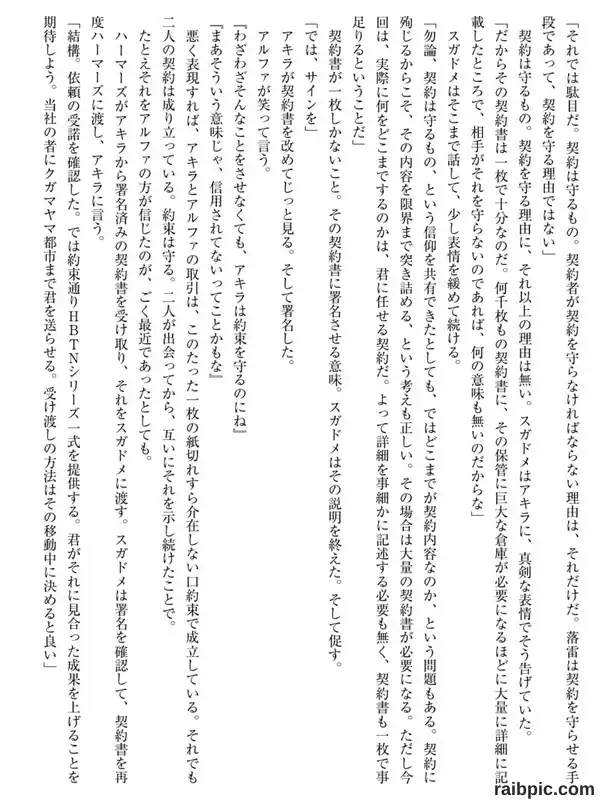 「それでは駄目だ。契約は守るもの。契約者が契約を守らなければならない理由は、それだけだ。落雷は契約を守らせる手段であって、契約を守る理由ではない」

契約は守るもの。契約を守る理由に、それ以上の理由は無い。スガドメはアキラに、真剣な表情でそう告げていた。

「だからその契約書は一枚で十分なのだ。何千枚もの契約書に、その保管に巨大な倉庫が必要になるほどに大量に詳細に記載したところで、相手がそれを守らないのであれば、何の意味も無いのだからな」

スガドメはそこまで話して、少し表情を緩めて続ける。

「勿論、契約は守るもの、という信仰を共有できたとしても、ではどこまでが契約内容なのか、という問題もある。契約に殉じるからこそ、その内容を限界まで突き詰める、という考えも正しい。その場合は大量の契約書が必要になる。ただし今回は、実際に何をどこまでするのかは、君に任せる契約だ。よって詳細を事細かに記述する必要も無く、契約書も一枚で事足りるということだ」

契約書が一枚しかないこと。その契約書に署名させる意味。スガドメはその説明を終えた。そして促す。

「では、サインを」

アキラが契約書を改めてじっと見る。そして署名した。

アルファが笑って言う。

『わざわざそんなことをさせなくても、アキラは約束を守るのにね』

『まあそういう意味じゃ、信用されてないってことかもな』

悪く表現すれば、アキラとアルファの取引は、このたった一枚の紙切れすら介在しない口約束で成立している。それでも二人の契約は成り立っている。約束は守る。二人が出会ってから、互いにそれを示し続けたことで。

たとえそれをアルファの方が信じたのが、ごく最近であったとしても。

ハーマーズがアキラから署名済みの契約書を受け取り、それをスガドメに渡す。スガドメは署名を確認して、契約書を再度ハーマーズに渡し、アキラに言う。

「結構。依頼の受諾を確認した。では約束通りHBTNシリーズ一式を提供する。君がそれに見合った成果を上げることを期待しよう。当社の者にクガマヤマ都市まで君を送らせる。受け渡しの方法はその移動中に決めると良い」

raibpic.com